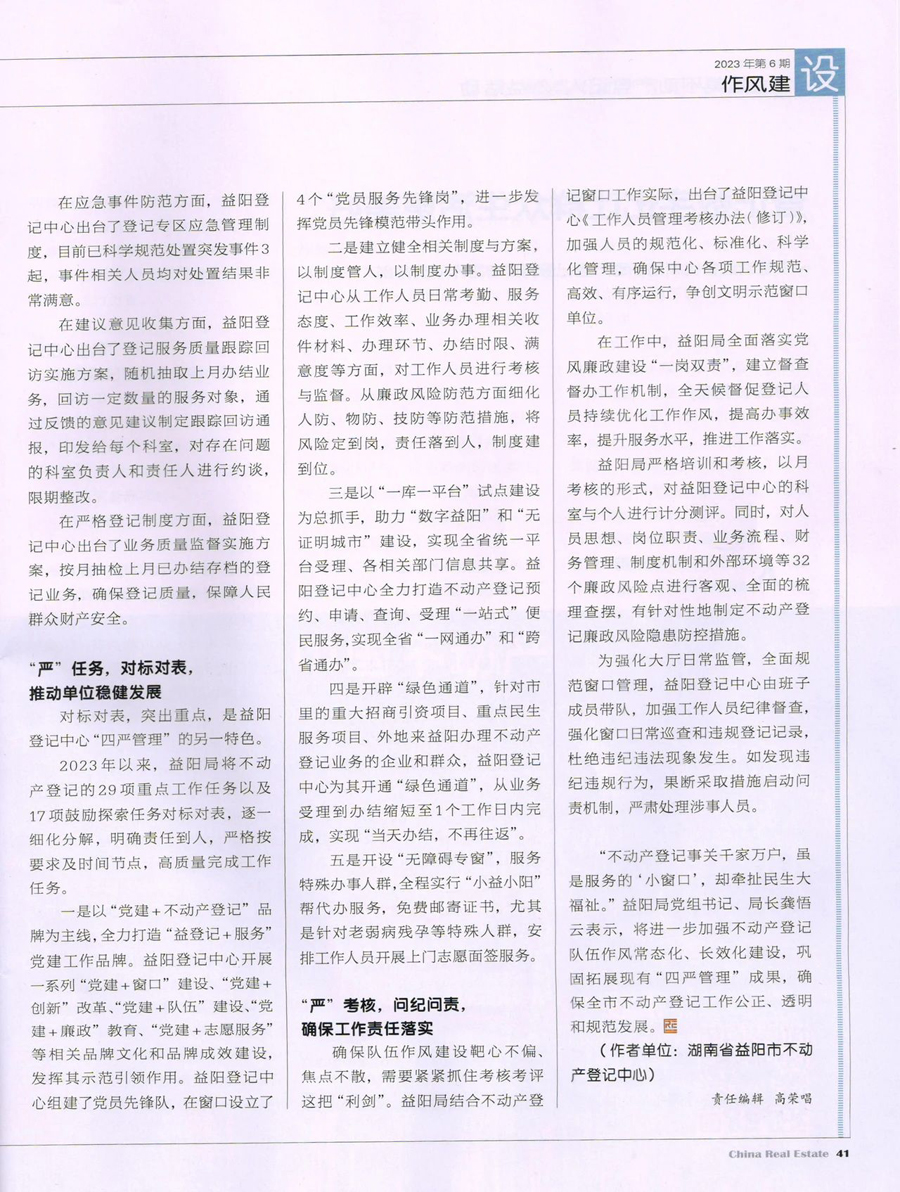 2023年第6期
作风建设

在应急事件防范方面，益阳登记中心出台了登记专区应急管理制度，目前已科学规范处置突发事件3起，事件相关人员均对处置结果非常满意。

在建议意见收集方面，益阳登记中心出台了登记服务质量跟踪回访实施方案，随机抽取上月办结业务，回访一定数量的服务对象，通过反馈的意见建议制定跟踪回访通报，印发给每个科室，对存在问题的科室负责人和责任人进行约谈，限期整改。

在严格登记制度方面，益阳登记中心出台了业务质量监督实施方案，按月抽检上月已办结存档的登记业务，确保登记质量，保障人民群众财产安全。

“严”任务，对标对表，
推动单位稳健发展

对标对表，突出重点，是益阳登记中心“四严管理”的另一特色。

2023年以来，益阳局将不动产登记的29项重点工作任务以及17项鼓励探索任务对标对表，逐一细化分解，明确责任到人，严格按要求及时间节点，高质量完成工作任务。

一是以“党建+不动产登记”品牌为主线，全力打造“益登记+服务”党建工作品牌。益阳登记中心开展一系列“党建+窗口”建设、“党建+创新”改革、“党建+队伍”建设、“党建+廉政”教育、“党建+志愿服务”等相关品牌文化和品牌成效建设，发挥其示范引领作用。益阳登记中心组建了党员先锋队，在窗口设立了4个“党员服务先锋岗”，进一步发挥党员先锋模范带头作用。

二是建立健全相关制度与方案，以制度管人，以制度办事。益阳登记中心从工作人员日常考勤、服务态度、工作效率、业务办理相关收件材料、办理环节、办结时限、满意度等方面，对工作人员进行考核与监督。从廉政风险防范方面细化人防、物防、技防等防范措施，将风险定到岗，责任落到人，制度建到位。

三是以“一库一平台”试点建设为总抓手，助力“数字益阳”和“无证明城市”建设，实现全省统一平台受理、各相关部门信息共享。益阳登记中心全力打造不动产登记预约、申请、查询、受理“一站式”便民服务,实现全省“一网通办”和“跨省通办”。

四是开辟“绿色通道”，针对市里的重大招商引资项目、重点民生服务项目、外地来益阳办理不动产登记业务的企业和群众，益阳登记中心为其开通“绿色通道”，从业务受理到办结缩短至1个工作日内完成，实现“当天办结，不再往返”。

五是开设“无障碍专窗”，服务特殊办事人群,全程实行“小益小阳”帮代办服务，免费邮寄证书，尤其是针对老弱病残孕等特殊人群，安排工作人员开展上门志愿面签服务。

“严”考核，问纪问责，
确保工作责任落实

确保队伍作风建设靶心不偏、焦点不散，需要紧紧抓住考核考评这把“利剑”。益阳局结合不动产登记窗口工作实际，出台了益阳登记中心《工作人员管理考核办法（修订）》，加强人员的规范化、标准化、科学化管理，确保中心各项工作规范、高效、有序运行，争创文明示范窗口单位。

在工作中，益阳局全面落实党风廉政建设“一岗双责”，建立督查督办工作机制，全天候督促登记人员持续优化工作作风，提高办事效率，提升服务水平，推进工作落实。

益阳局严格培训和考核，以月考核的形式，对益阳登记中心的科室与个人进行计分测评。同时，对人员思想、岗位职责、业务流程、财务管理、制度机制和外部环境等32个廉政风险点进行客观、全面的梳理查摆，有针对性地制定不动产登记廉政风险隐患防控措施。

为强化大厅日常监管，全面规范窗口管理，益阳登记中心由班子成员带队，加强工作人员纪律督查，强化窗口日常巡查和违规登记记录，杜绝违纪违法现象发生。如发现违纪违规行为，果断采取措施启动问责机制，严肃处理涉事人员。

“不动产登记事关千家万户，虽是服务的‘小窗口’，却牵扯民生大福祉。”益阳局党组书记、局长龚悟云表示，将进一步加强不动产登记队伍作风常态化、长效化建设，巩固拓展现有“四严管理”成果，确保全市不动产登记工作公正、透明和规范发展。

（作者单位：湖南省益阳市不动产登记中心）

责任编辑 高荣唱

China Real Estate 41